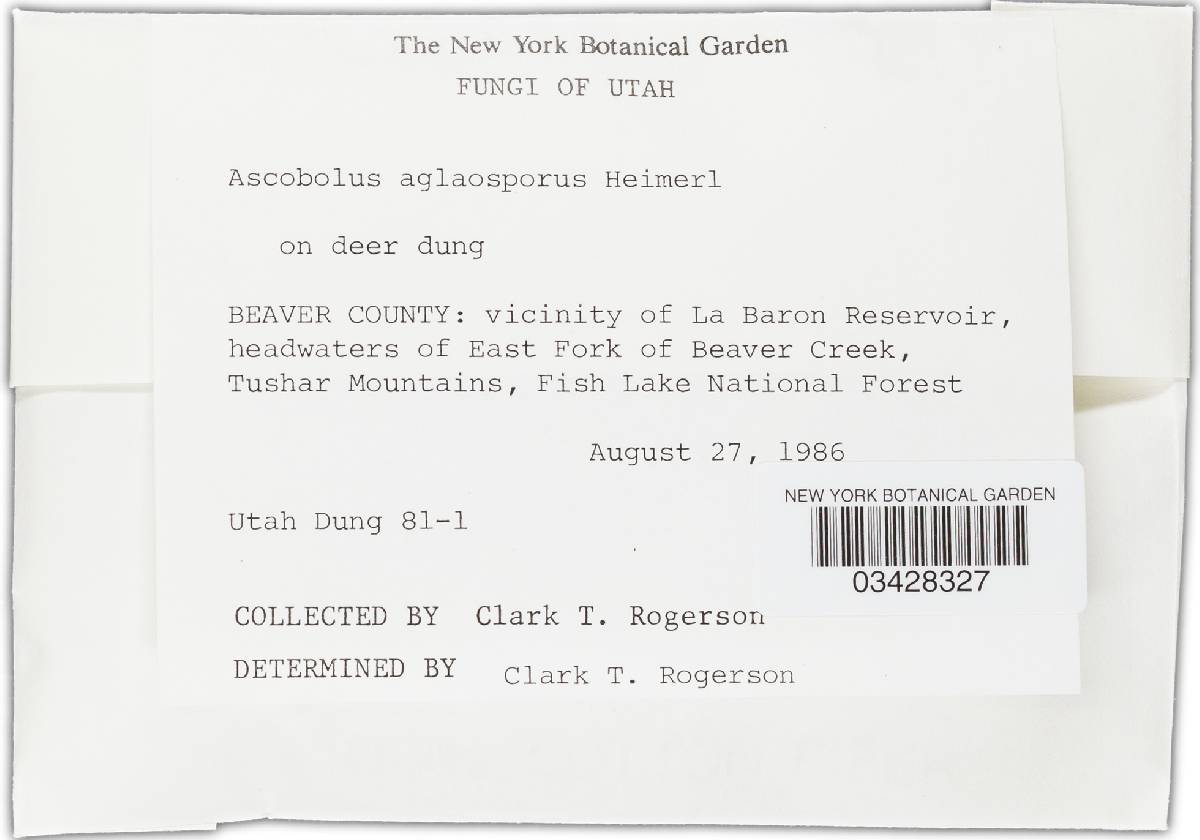 The New York Botanical Garden
FUNGI OF UTAH

Ascobolus aglaosporus Heimerl

on deer dung

BEAVER COUNTY: vicinity of La Baron Reservoir, headwaters of East Fork of Beaver Creek, Tushar Mountains, Fish Lake National Forest

August 27, 1986

Utah Dung 81-1

NEW YORK BOTANICAL GARDEN
03428327

COLLECTED BY Clark T. Rogerson

DETERMINED BY Clark T. Rogerson